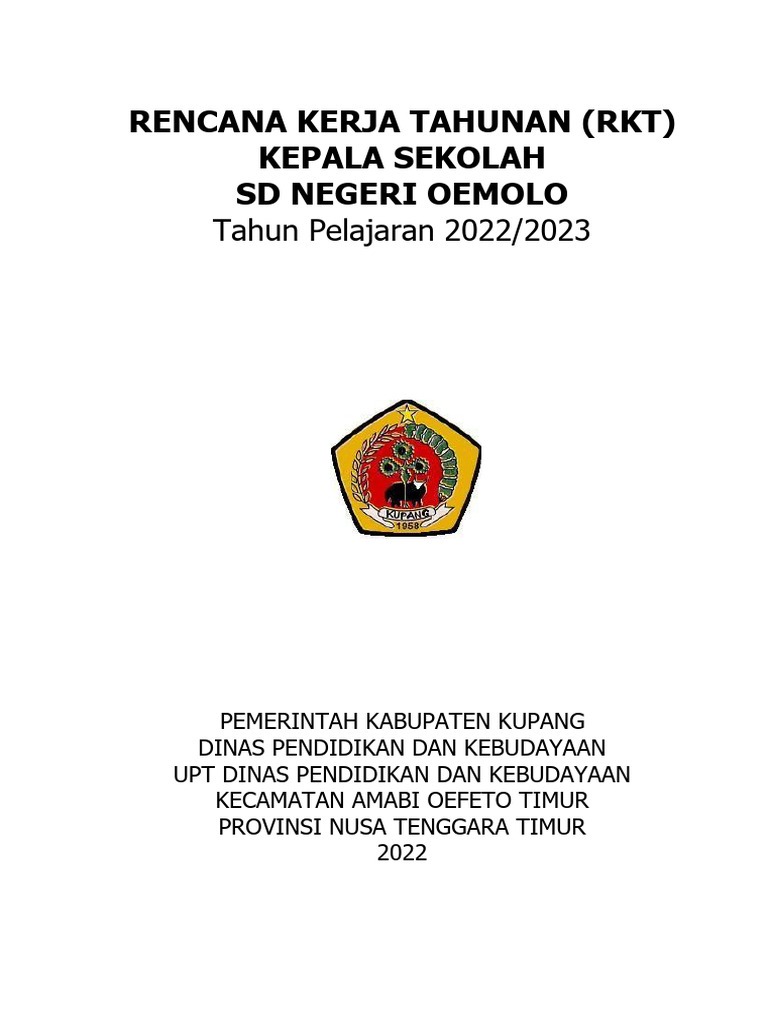 RENCANA KERJA TAHUNAN (RKT)
KEPALA SEKOLAH
SD NEGERI OEMOLO
Tahun Pelajaran 2022/2023

KUPANG
1958

PEMERINTAH KABUPATEN KUPANG
DINAS PENDIDIKAN DAN KEBUDAYAAN
UPT DINAS PENDIDIKAN DAN KEBUDAYAAN
KECAMATAN AMABI OEFETO TIMUR
PROVINSI NUSA TENGGARA TIMUR
2022